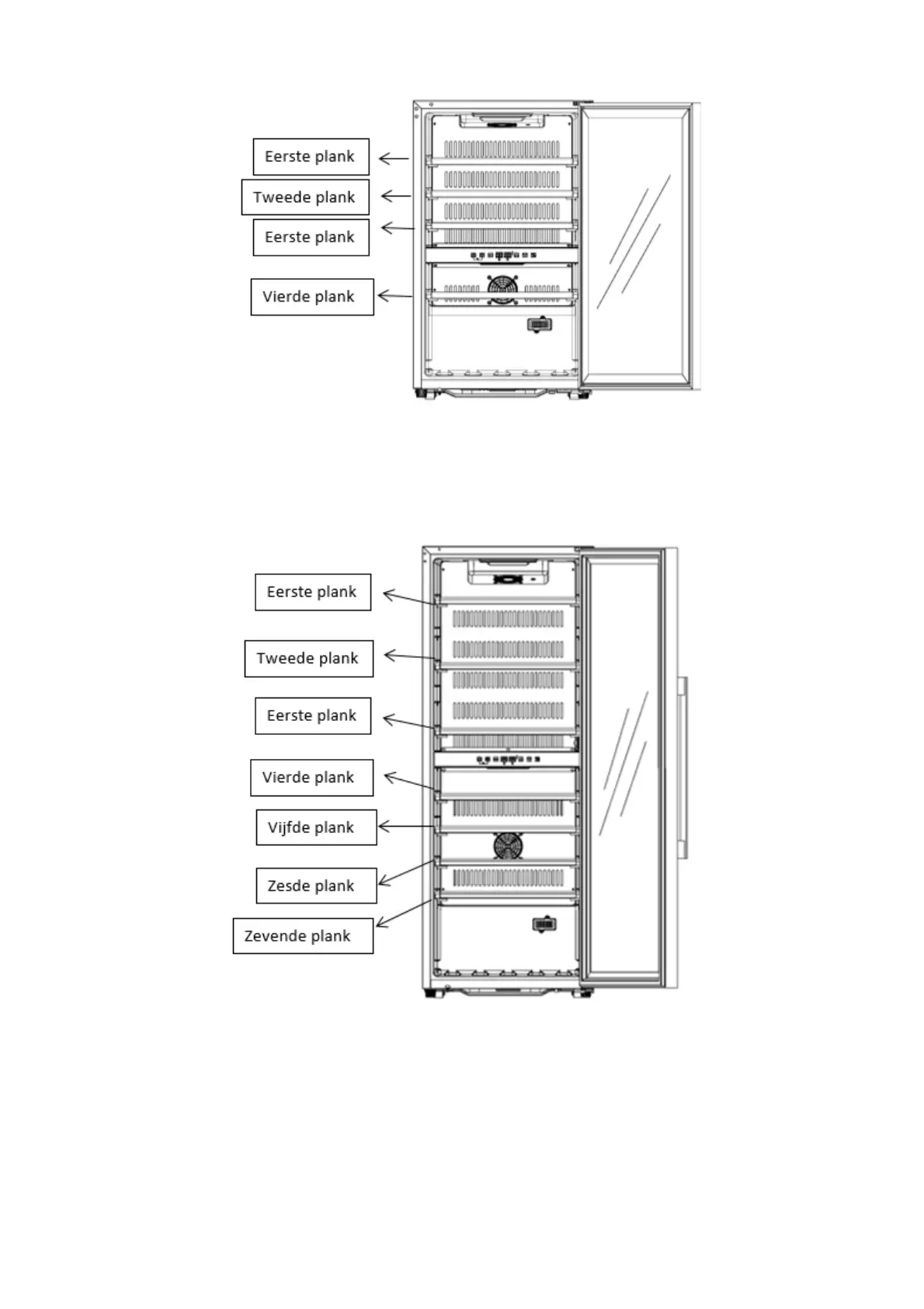 Eerste plank
Tweede plank
Eerste plank
Vierde plank

Eerste plank
Tweede plank
Eerste plank
Vierde plank
Vijfde plank
Zesde plank
Zevende plank